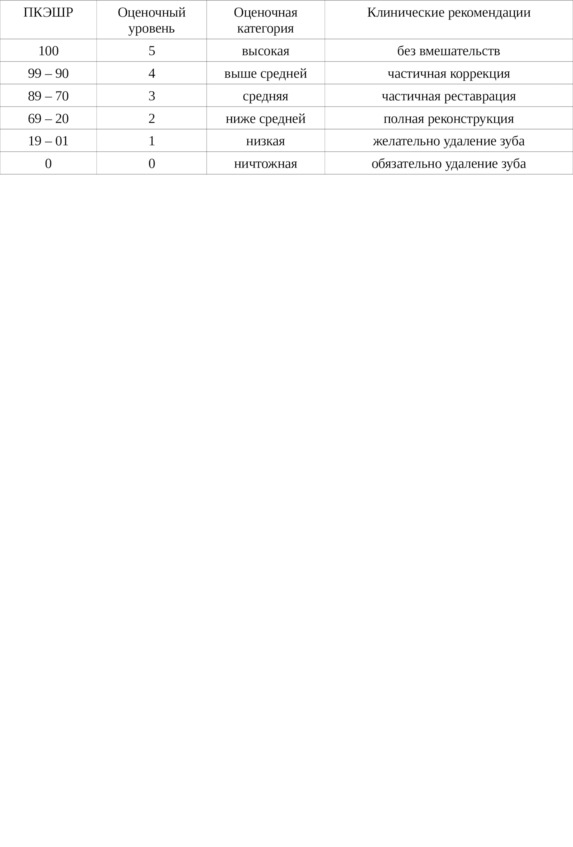 | ПКЭШР | Оценочный уровень | Оценочная категория | Клинические рекомендации |
|---|---|---|---|
| 100 | 5 | высокая | без вмешательств |
| 99 – 90 | 4 | выше средней | частичная коррекция |
| 89 – 70 | 3 | средняя | частичная реставрация |
| 69 – 20 | 2 | ниже средней | полная реконструкция |
| 19 – 01 | 1 | низкая | желательно удаление зуба |
| 0 | 0 | ничтожная | обязательно удаление зуба |